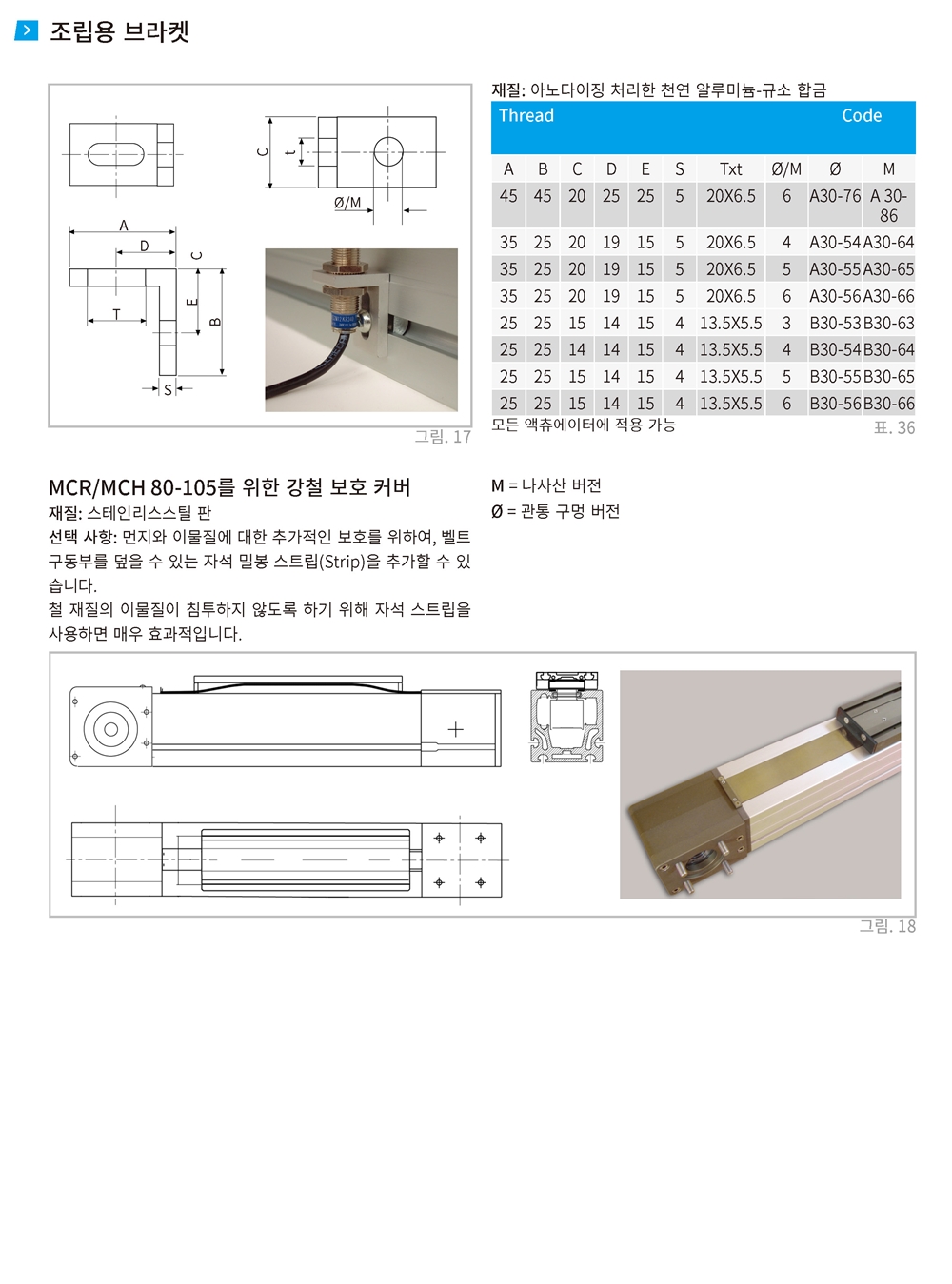 조립용 브라켓

C
t
Ø/M
A
D
C
T
E
B
S

그림. 17

재질: 아노다이징 처리한 천연 알루미늄-규소 합금

| Thread | | | | | | | | Code | |
|---|---|---|---|---|---|---|---|---|---|
| A | B | C | D | E | S | Txt | Ø/M | Ø | M |
| 45 | 45 | 20 | 25 | 25 | 5 | 20X6.5 | 6 | A30-76 | A 30-86 |
| 35 | 25 | 20 | 19 | 15 | 5 | 20X6.5 | 4 | A30-54 | A30-64 |
| 35 | 25 | 20 | 19 | 15 | 5 | 20X6.5 | 5 | A30-55 | A30-65 |
| 35 | 25 | 20 | 19 | 15 | 5 | 20X6.5 | 6 | A30-56 | A30-66 |
| 25 | 25 | 15 | 14 | 15 | 4 | 13.5X5.5 | 3 | B30-53 | B30-63 |
| 25 | 25 | 14 | 14 | 15 | 4 | 13.5X5.5 | 4 | B30-54 | B30-64 |
| 25 | 25 | 15 | 14 | 15 | 4 | 13.5X5.5 | 5 | B30-55 | B30-65 |
| 25 | 25 | 15 | 14 | 15 | 4 | 13.5X5.5 | 6 | B30-56 | B30-66 |

모든 액츄에이터에 적용 가능
표. 36

MCR/MCH 80-105를 위한 강철 보호 커버
재질: 스테인리스스틸 판
선택 사항: 먼지와 이물질에 대한 추가적인 보호를 위하여, 벨트 구동부를 덮을 수 있는 자석 밀봉 스트립(Strip)을 추가할 수 있습니다.
철 재질의 이물질이 침투하지 않도록 하기 위해 자석 스트립을 사용하면 매우 효과적입니다.

M = 나사산 버전
Ø = 관통 구멍 버전

그림. 18